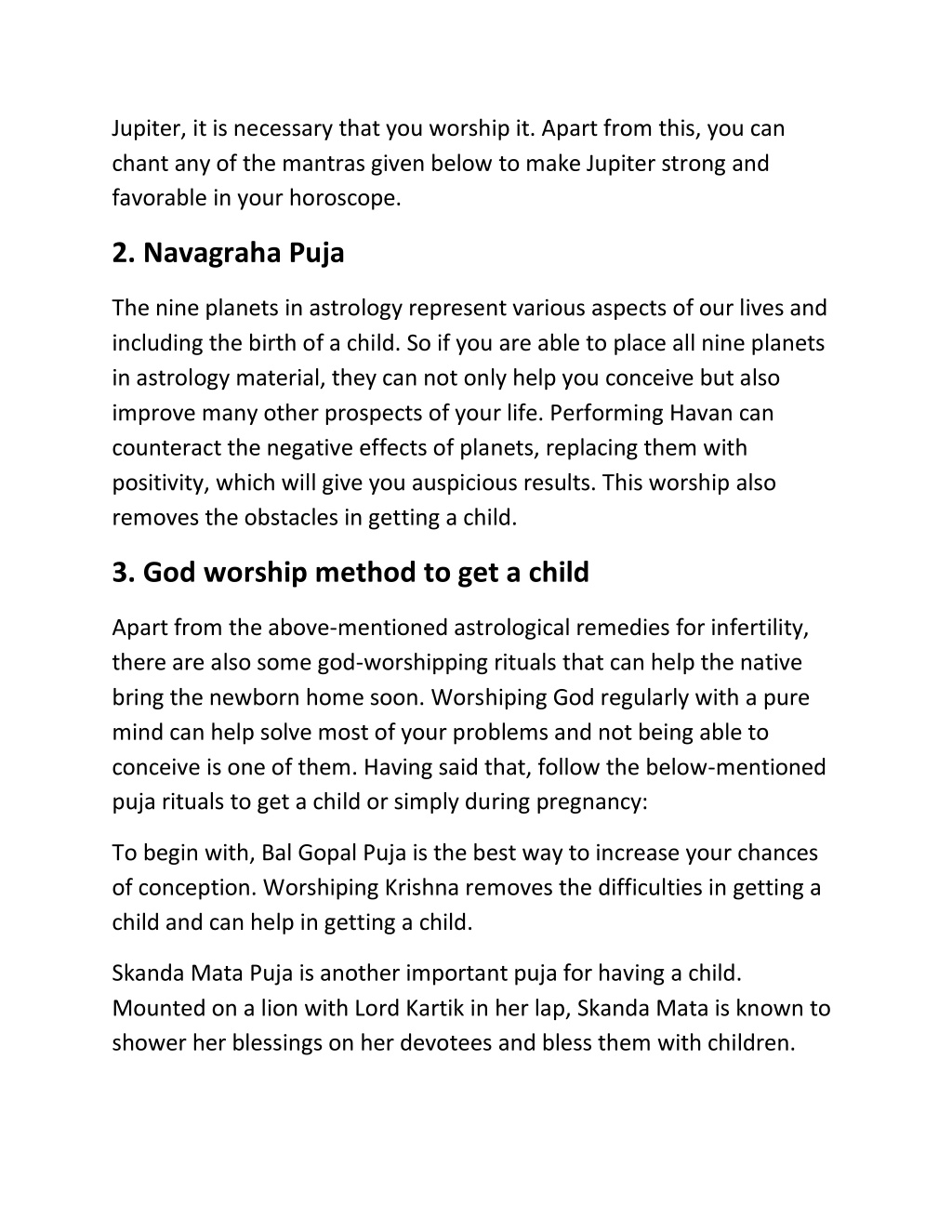 Jupiter, it is necessary that you worship it. Apart from this, you can chant any of the mantras given below to make Jupiter strong and favorable in your horoscope.

2. Navagraha Puja

The nine planets in astrology represent various aspects of our lives and including the birth of a child. So if you are able to place all nine planets in astrology material, they can not only help you conceive but also improve many other prospects of your life. Performing Havan can counteract the negative effects of planets, replacing them with positivity, which will give you auspicious results. This worship also removes the obstacles in getting a child.

3. God worship method to get a child

Apart from the above-mentioned astrological remedies for infertility, there are also some god-worshipping rituals that can help the native bring the newborn home soon. Worshiping God regularly with a pure mind can help solve most of your problems and not being able to conceive is one of them. Having said that, follow the below-mentioned puja rituals to get a child or simply during pregnancy:

To begin with, Bal Gopal Puja is the best way to increase your chances of conception. Worshiping Krishna removes the difficulties in getting a child and can help in getting a child.

Skanda Mata Puja is another important puja for having a child. Mounted on a lion with Lord Kartik in her lap, Skanda Mata is known to shower her blessings on her devotees and bless them with children.